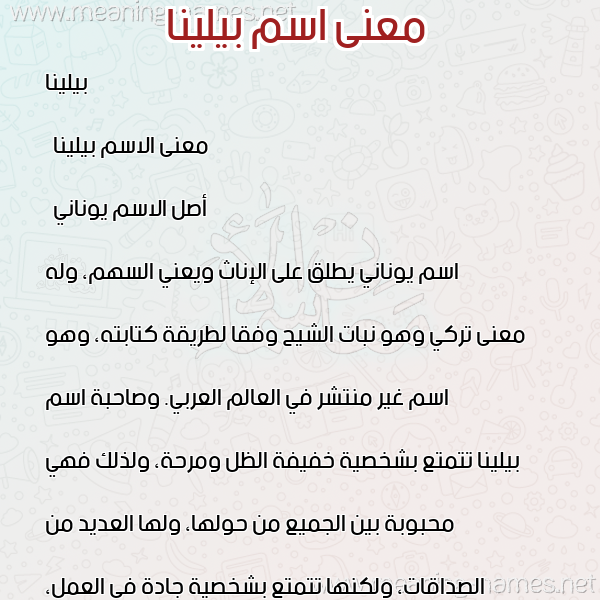 www.meaningnames.net

معنى اسم بيلينا

بيلينا

معنى الاسم بيلينا

أصل الاسم يوناني

اسم يوناني يطلق على الإناث ويعني السهم، وله معنى تركي وهو نبات الشيح وفقا لطريقة كتابته، وهو اسم غير منتشر في العالم العربي. وصاحبة اسم بيلينا تتمتع بشخصية خفيفة الظل ومرحة، ولذلك فهي محبوبة بين الجميع من حولها، ولها العديد من الصداقات، ولكنها تتمتع بشخصية جادة في العمل،

www.meaningnames.net